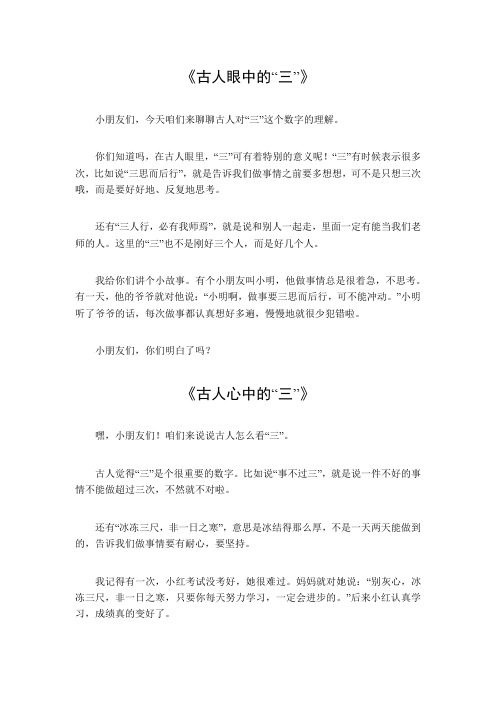 《古人眼中的“三”》

小朋友们，今天咱们来聊聊古人对“三”这个数字的理解。

你们知道吗，在古人眼里，“三”可有着特别的意义呢！“三”有时候表示很多次，比如说“三思而后行”，就是告诉我们做事情之前要多想想，可不是只想三次哦，而是要好好地、反复地思考。

还有“三人行，必有我师焉”，就是说和别人一起走，里面一定有能当我们老师的人。这里的“三”也不是刚好三个人，而是好几个人。

我给你们讲个小故事。有个小朋友叫小明，他做事情总是很着急，不思考。有一天，他的爷爷就对他说：“小明啊，做事要三思而后行，可不能冲动。”小明听了爷爷的话，每次做事都认真想好多遍，慢慢地就很少犯错啦。

小朋友们，你们明白了吗？

《古人心中的“三”》

嘿，小朋友们！咱们来说说古人怎么看“三”。

古人觉得“三”是个很重要的数字。比如说“事不过三”，就是说一件不好的事情不能做超过三次，不然就不对啦。

还有“冰冻三尺，非一日之寒”，意思是冰结得那么厚，不是一天两天能做到的，告诉我们做事情要有耐心，要坚持。

我记得有一次，小红考试没考好，她很难过。妈妈就对她说：“别灰心，冰冻三尺，非一日之寒，只要你每天努力学习，一定会进步的。”后来小红认真学习，成绩真的变好了。